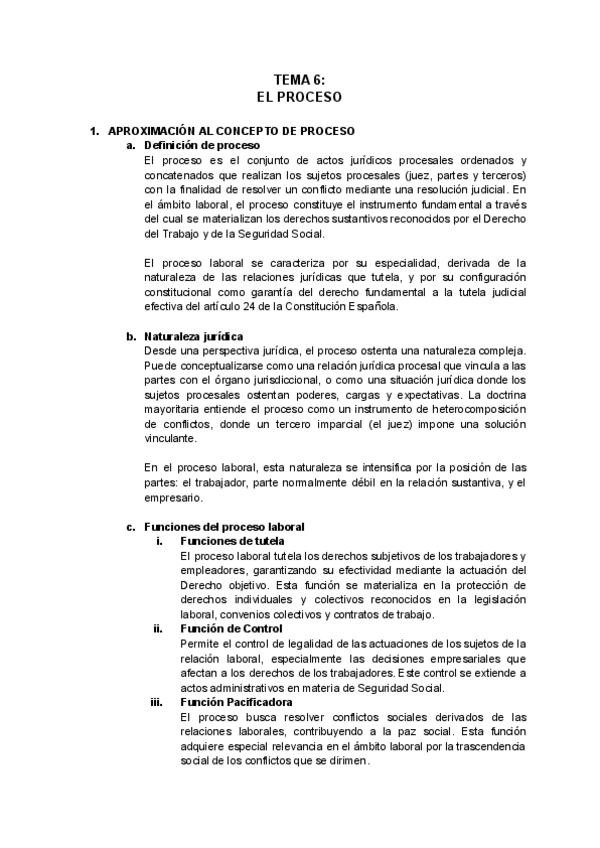 TEMA 6:
EL PROCESO

1. APROXIMACIÓN AL CONCEPTO DE PROCESO

a. Definición de proceso

El proceso es el conjunto de actos jurídicos procesales ordenados y concatenados que realizan los sujetos procesales (juez, partes y terceros) con la finalidad de resolver un conflicto mediante una resolución judicial. En el ámbito laboral, el proceso constituye el instrumento fundamental a través del cual se materializan los derechos sustantivos reconocidos por el Derecho del Trabajo y de la Seguridad Social.

El proceso laboral se caracteriza por su especialidad, derivada de la naturaleza de las relaciones jurídicas que tutela, y por su configuración constitucional como garantía del derecho fundamental a la tutela judicial efectiva del artículo 24 de la Constitución Española.

b. Naturaleza jurídica

Desde una perspectiva jurídica, el proceso ostenta una naturaleza compleja. Puede conceptualizarse como una relación jurídica procesal que vincula a las partes con el órgano jurisdiccional, o como una situación jurídica donde los sujetos procesales ostentan poderes, cargas y expectativas. La doctrina mayoritaria entiende el proceso como un instrumento de heterocomposición de conflictos, donde un tercero imparcial (el juez) impone una solución vinculante.

En el proceso laboral, esta naturaleza se intensifica por la posición de las partes: el trabajador, parte normalmente débil en la relación sustantiva, y el empresario.

c. Funciones del proceso laboral

i. Funciones de tutela

El proceso laboral tutela los derechos subjetivos de los trabajadores y empleadores, garantizando su efectividad mediante la actuación del Derecho objetivo. Esta función se materializa en la protección de derechos individuales y colectivos reconocidos en la legislación laboral, convenios colectivos y contratos de trabajo.

ii. Función de Control

Permite el control de legalidad de las actuaciones de los sujetos de la relación laboral, especialmente las decisiones empresariales que afectan a los derechos de los trabajadores. Este control se extiende a actos administrativos en materia de Seguridad Social.

iii. Función Pacificadora

El proceso busca resolver conflictos sociales derivados de las relaciones laborales, contribuyendo a la paz social. Esta función adquiere especial relevancia en el ámbito laboral por la trascendencia social de los conflictos que se dirimen.